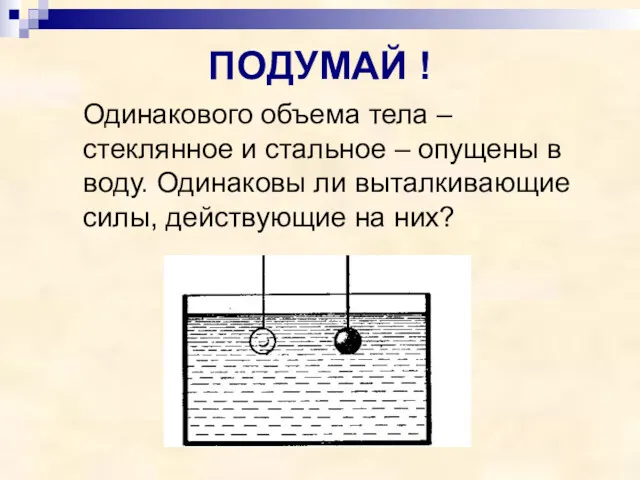 ПОДУМАЙ !

Одинакового объема тела – стеклянное и стальное – опущены в воду. Одинаковы ли выталкивающие силы, действующие на них?